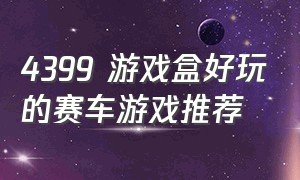 4399 游戏盒好玩的赛车游戏推荐